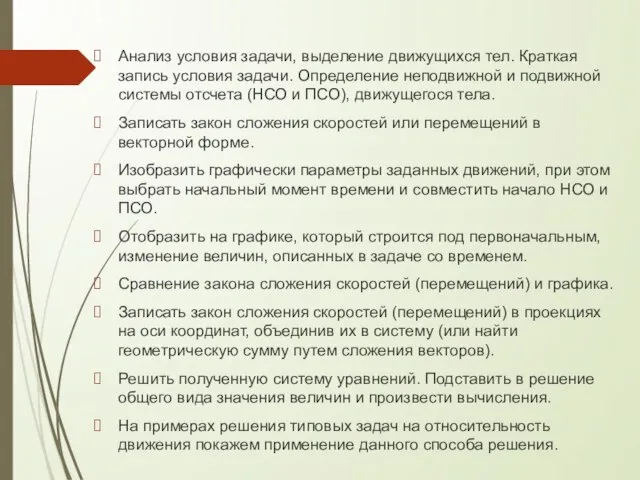 Анализ условия задачи, выделение движущихся тел. Краткая запись условия задачи. Определение неподвижной и подвижной системы отсчета (НСО и ПСО), движущегося тела.

Записать закон сложения скоростей или перемещений в векторной форме.

Изобразить графически параметры заданных движений, при этом выбрать начальный момент времени и совместить начало НСО и ПСО.

Отобразить на графике, который строится под первоначальным, изменение величин, описанных в задаче со временем.

Сравнение закона сложения скоростей (перемещений) и графика.

Записать закон сложения скоростей (перемещений) в проекциях на оси координат, объединив их в систему (или найти геометрическую сумму путем сложения векторов).

Решить полученную систему уравнений. Подставить в решение общего вида значения величин и произвести вычисления.

На примерах решения типовых задач на относительность движения покажем применение данного способа решения.